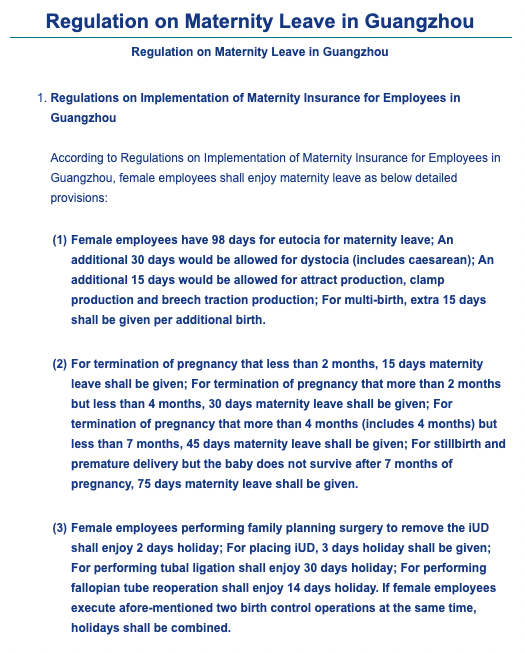 Regulation on Maternity Leave in Guangzhou

Regulation on Maternity Leave in Guangzhou

1. Regulations on Implementation of Maternity Insurance for Employees in Guangzhou

According to Regulations on Implementation of Maternity Insurance for Employees in Guangzhou, female employees shall enjoy maternity leave as below detailed provisions:

(1) Female employees have 98 days for eutocia for maternity leave; An additional 30 days would be allowed for dystocia (includes caesarean); An additional 15 days would be allowed for attract production, clamp production and breech traction production; For multi-birth, extra 15 days shall be given per additional birth.

(2) For termination of pregnancy that less than 2 months, 15 days maternity leave shall be given; For termination of pregnancy that more than 2 months but less than 4 months, 30 days maternity leave shall be given; For termination of pregnancy that more than 4 months (includes 4 months) but less than 7 months, 45 days maternity leave shall be given; For stillbirth and premature delivery but the baby does not survive after 7 months of pregnancy, 75 days maternity leave shall be given.

(3) Female employees performing family planning surgery to remove the iUD shall enjoy 2 days holiday; For placing iUD, 3 days holiday shall be given; For performing tubal ligation shall enjoy 30 days holiday; For performing fallopian tube reoperation shall enjoy 14 days holiday. If female employees execute afore-mentioned two birth control operations at the same time, holidays shall be combined.